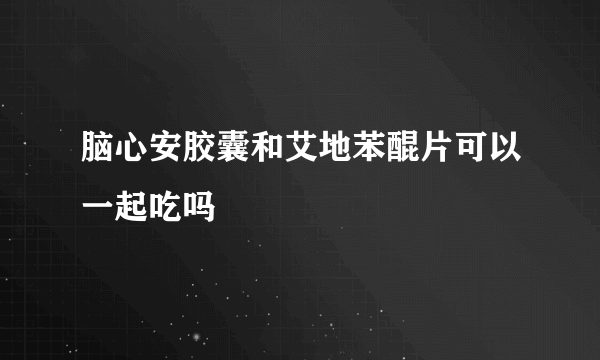 脑心安胶囊和艾地苯醌片可以一起吃吗